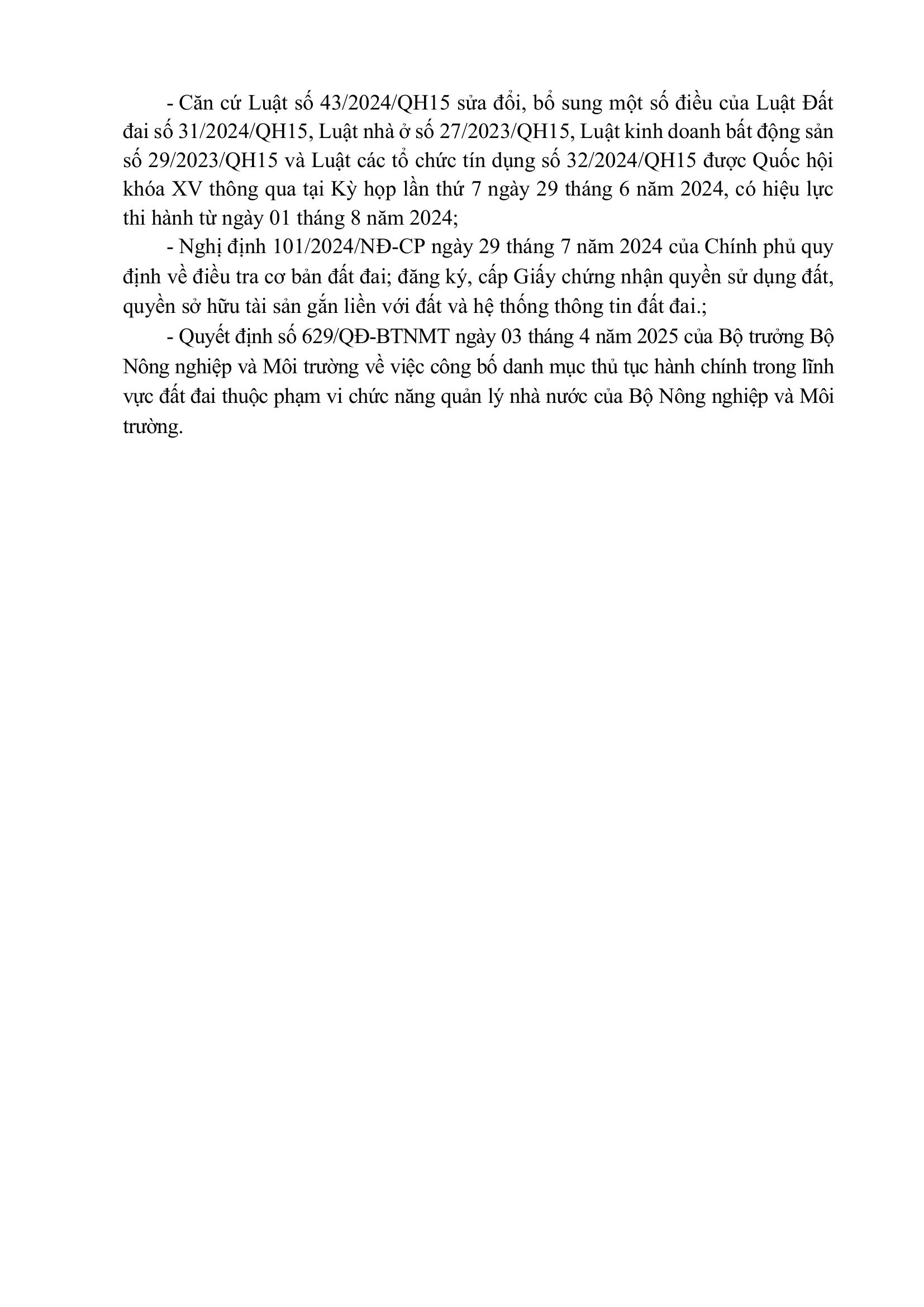 - Căn cứ Luật số 43/2024/QH15 sửa đổi, bổ sung một số điều của Luật Đất đai số 31/2024/QH15, Luật nhà ở số 27/2023/QH15, Luật kinh doanh bất động sản số 29/2023/QH15 và Luật các tổ chức tín dụng số 32/2024/QH15 được Quốc hội khóa XV thông qua tại Kỳ họp lần thứ 7 ngày 29 tháng 6 năm 2024, có hiệu lực thi hành từ ngày 01 tháng 8 năm 2024;

- Nghị định 101/2024/NĐ-CP ngày 29 tháng 7 năm 2024 của Chính phủ quy định về điều tra cơ bản đất đai; đăng ký, cấp Giấy chứng nhận quyền sử dụng đất, quyền sở hữu tài sản gắn liền với đất và hệ thống thông tin đất đai.;

- Quyết định số 629/QĐ-BTNMT ngày 03 tháng 4 năm 2025 của Bộ trưởng Bộ Nông nghiệp và Môi trường về việc công bố danh mục thủ tục hành chính trong lĩnh vực đất đai thuộc phạm vi chức năng quản lý nhà nước của Bộ Nông nghiệp và Môi trường.